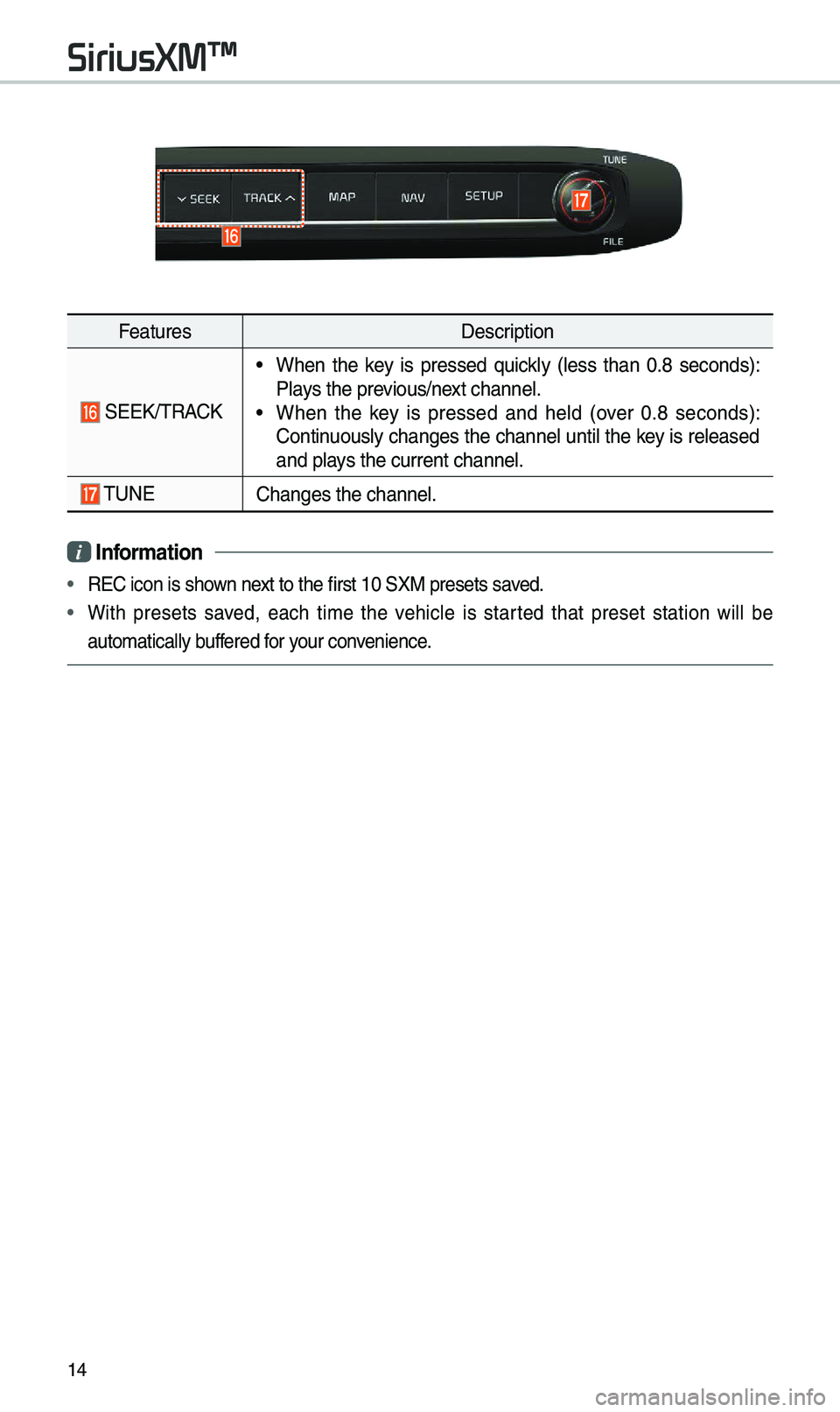 SiriusXM™

SEEK TRACK MAP NAV SETUP TUNE FILE

17

16

| Features | Description |
|---|---|
| 16 SEEK/TRACK | • When the key is pressed quickly (less than 0.8 seconds): Plays the previous/next channel. • When the key is pressed and held (over 0.8 seconds): Continuously changes the channel until the key is released and plays the current channel. |
| 17 TUNE | Changes the channel. |

i Information

• REC icon is shown next to the first 10 SXM presets saved.
• With presets saved, each time the vehicle is started that preset station will be automatically buffered for your convenience.

14

carmanualsonline.info